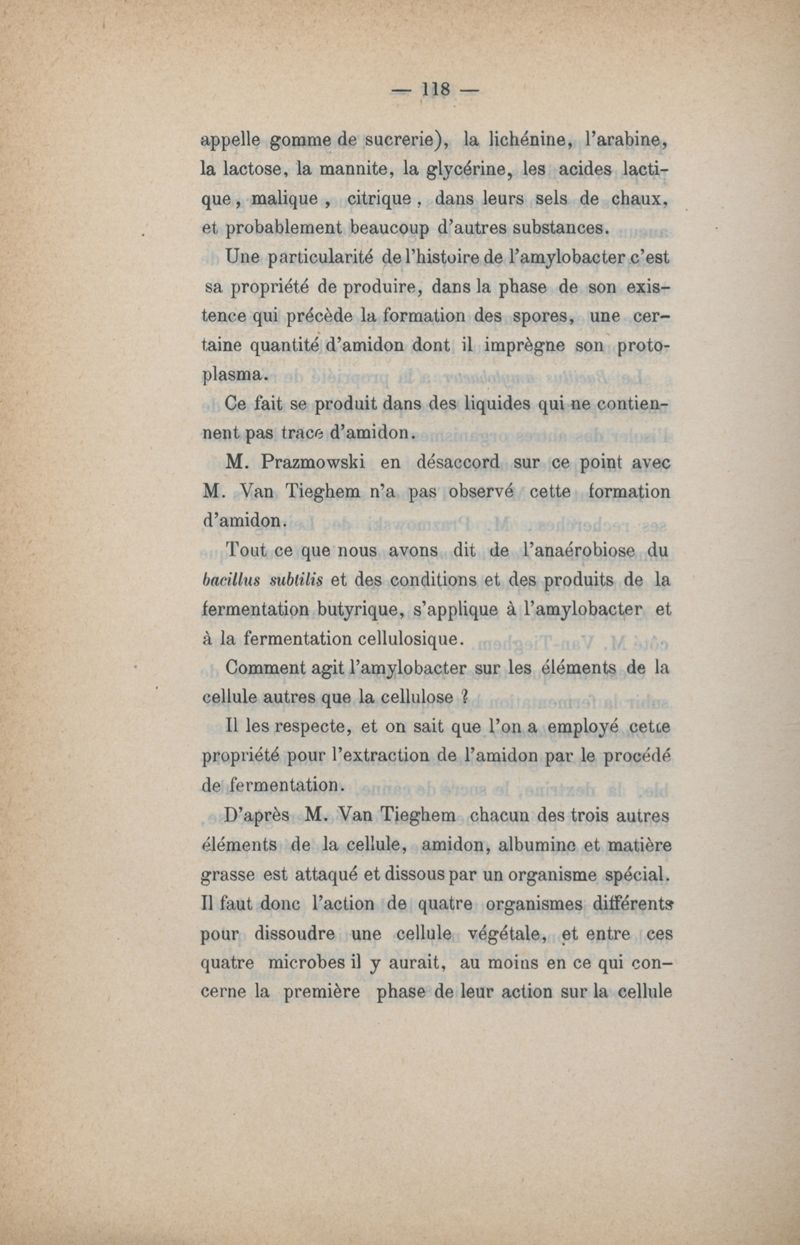 — 118 —

appelle gomme de sucrerie), la lichénine, l'arabine, la lactose, la mannite, la glycérine, les acides lactique, malique, citrique, dans leurs sels de chaux, et probablement beaucoup d'autres substances.

Une particularité de l'histoire de l'amylobacter c'est sa propriété de produire, dans la phase de son existence qui précède la formation des spores, une certaine quantité d'amidon dont il imprègne son protoplasma.

Ce fait se produit dans des liquides qui ne contiennent pas trace d'amidon.

M. Prazmowski en désaccord sur ce point avec M. Van Tieghem n'a pas observé cette formation d'amidon.

Tout ce que nous avons dit de l'anaérobiose du bacillus subtilis et des conditions et des produits de la fermentation butyrique, s'applique à l'amylobacter et à la fermentation cellulosique.

Comment agit l'amylobacter sur les éléments de la cellule autres que la cellulose ?

Il les respecte, et on sait que l'on a employé cette propriété pour l'extraction de l'amidon par le procédé de fermentation.

D'après M. Van Tieghem chacun des trois autres éléments de la cellule, amidon, albumine et matière grasse est attaqué et dissous par un organisme spécial. Il faut donc l'action de quatre organismes différents pour dissoudre une cellule végétale, et entre ces quatre microbes il y aurait, au moins en ce qui concerne la première phase de leur action sur la cellule